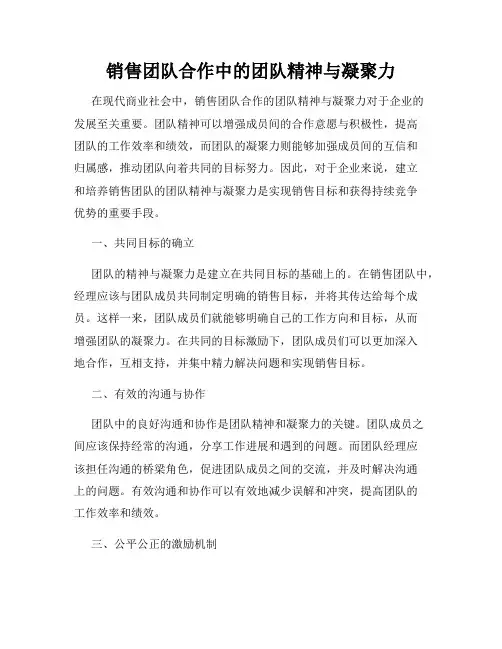 销售团队合作中的团队精神与凝聚力

在现代商业社会中，销售团队合作的团队精神与凝聚力对于企业的发展至关重要。团队精神可以增强成员间的合作意愿与积极性，提高团队的工作效率和绩效，而团队的凝聚力则能够加强成员间的互信和归属感，推动团队向着共同的目标努力。因此，对于企业来说，建立和培养销售团队的团队精神与凝聚力是实现销售目标和获得持续竞争优势的重要手段。

一、共同目标的确立

团队的精神与凝聚力是建立在共同目标的基础上的。在销售团队中，经理应该与团队成员共同制定明确的销售目标，并将其传达给每个成员。这样一来，团队成员们就能够明确自己的工作方向和目标，从而增强团队的凝聚力。在共同的目标激励下，团队成员们可以更加深入地合作，互相支持，并集中精力解决问题和实现销售目标。

二、有效的沟通与协作

团队中的良好沟通和协作是团队精神和凝聚力的关键。团队成员之间应该保持经常的沟通，分享工作进展和遇到的问题。而团队经理应该担任沟通的桥梁角色，促进团队成员之间的交流，并及时解决沟通上的问题。有效沟通和协作可以有效地减少误解和冲突，提高团队的工作效率和绩效。

三、公平公正的激励机制